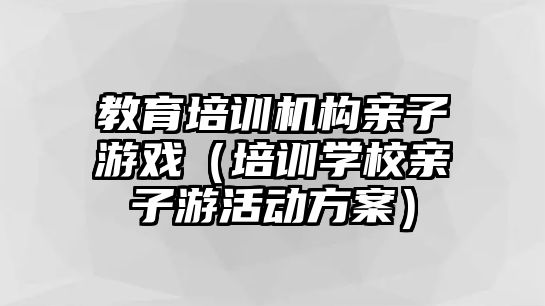 教育培训机构亲子游戏（培训学校亲子游活动方案）